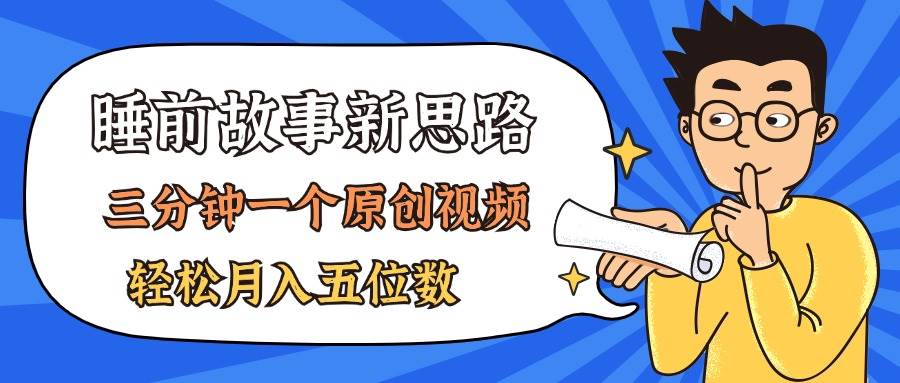 睡前故事新思路

三分钟一个原创视频

轻松月入五位数